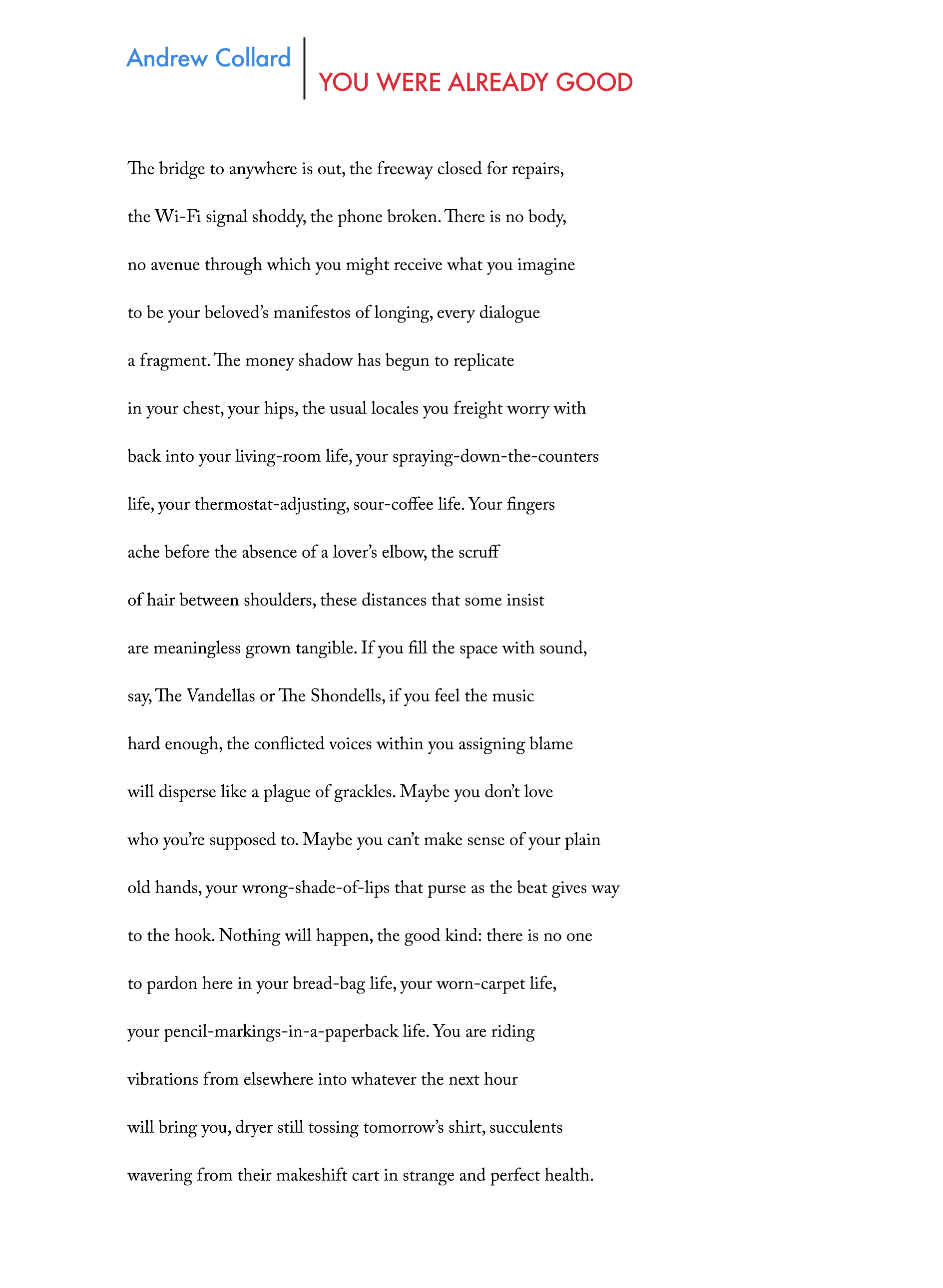 Andrew Collard

YOU WERE ALREADY GOOD

The bridge to anywhere is out, the freeway closed for repairs,
the Wi-Fi signal shoddy, the phone broken. There is no body,
no avenue through which you might receive what you imagine
to be your beloved's manifestos of longing, every dialogue
a fragment. The money shadow has begun to replicate
in your chest, your hips, the usual locales you freight worry with
back into your living-room life, your spraying-down-the-counters
life, your thermostat-adjusting, sour-coffee life. Your fingers
ache before the absence of a lover's elbow, the scruff
of hair between shoulders, these distances that some insist
are meaningless grown tangible. If you fill the space with sound,
say, The Vandellas or The Shondells, if you feel the music
hard enough, the conflicted voices within you assigning blame
will disperse like a plague of grackles. Maybe you don't love
who you're supposed to. Maybe you can't make sense of your plain
old hands, your wrong-shade-of-lips that purse as the beat gives way
to the hook. Nothing will happen, the good kind: there is no one
to pardon here in your bread-bag life, your worn-carpet life,
your pencil-markings-in-a-paperback life. You are riding
vibrations from elsewhere into whatever the next hour
will bring you, dryer still tossing tomorrow's shirt, succulents
wavering from their makeshift cart in strange and perfect health.